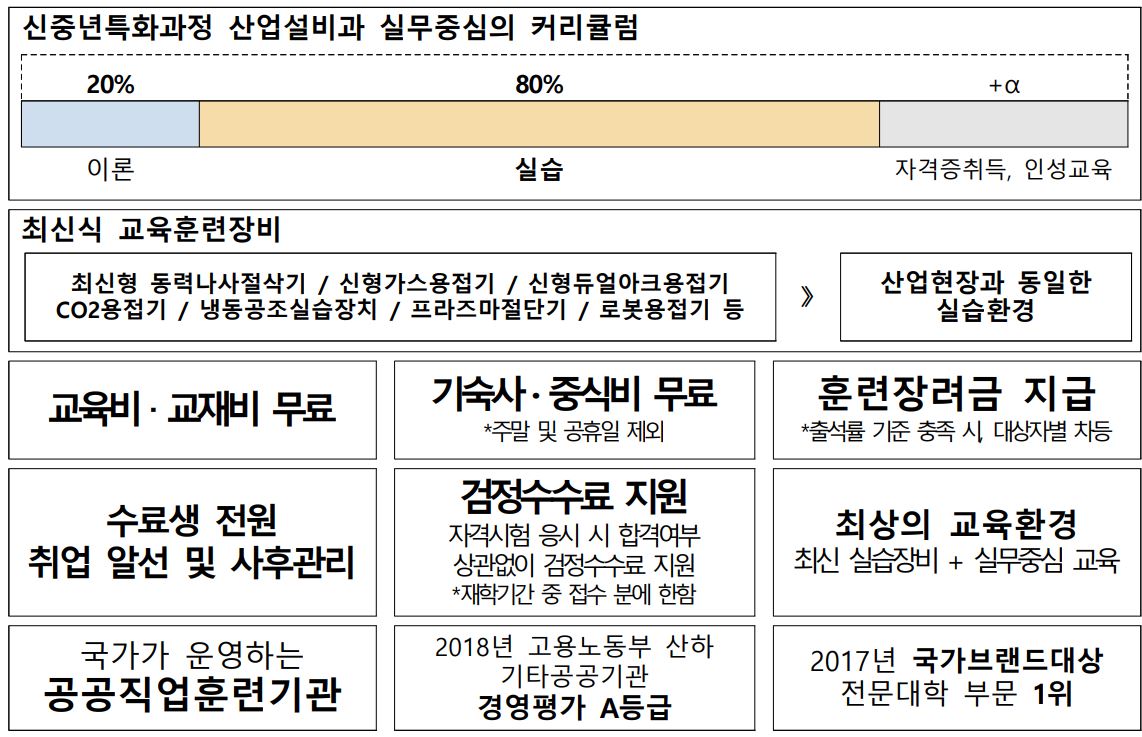 신중년특화과정 산업설비과 실무중심의 커리큘럼

20%
80%
+α

이론
실습
자격증취득, 인성교육

최신식 교육훈련장비

최신형 동력나사절삭기 / 신형가스용접기 / 신형듀얼아크용접기 CO2용접기 / 냉동공조실습장치 / 프라즈마절단기 / 로봇용접기 등

》

산업현장과 동일한 실습환경

교육비 · 교재비 무료

기숙사 · 중식비 무료
*주말 및 공휴일 제외

훈련장려금 지급
*출석률 기준 충족 시, 대상자별 차등

수료생 전원 취업 알선 및 사후관리

검정수수료 지원
자격시험 응시 시 합격여부 상관없이 검정수수료 지원
*재학기간 중 접수 분에 한함

최상의 교육환경
최신 실습장비 + 실무중심 교육

국가가 운영하는
공공직업훈련기관

2018년 고용노동부 산하 기타공공기관
경영평가 A등급

2017년 국가브랜드대상
전문대학 부문 1위